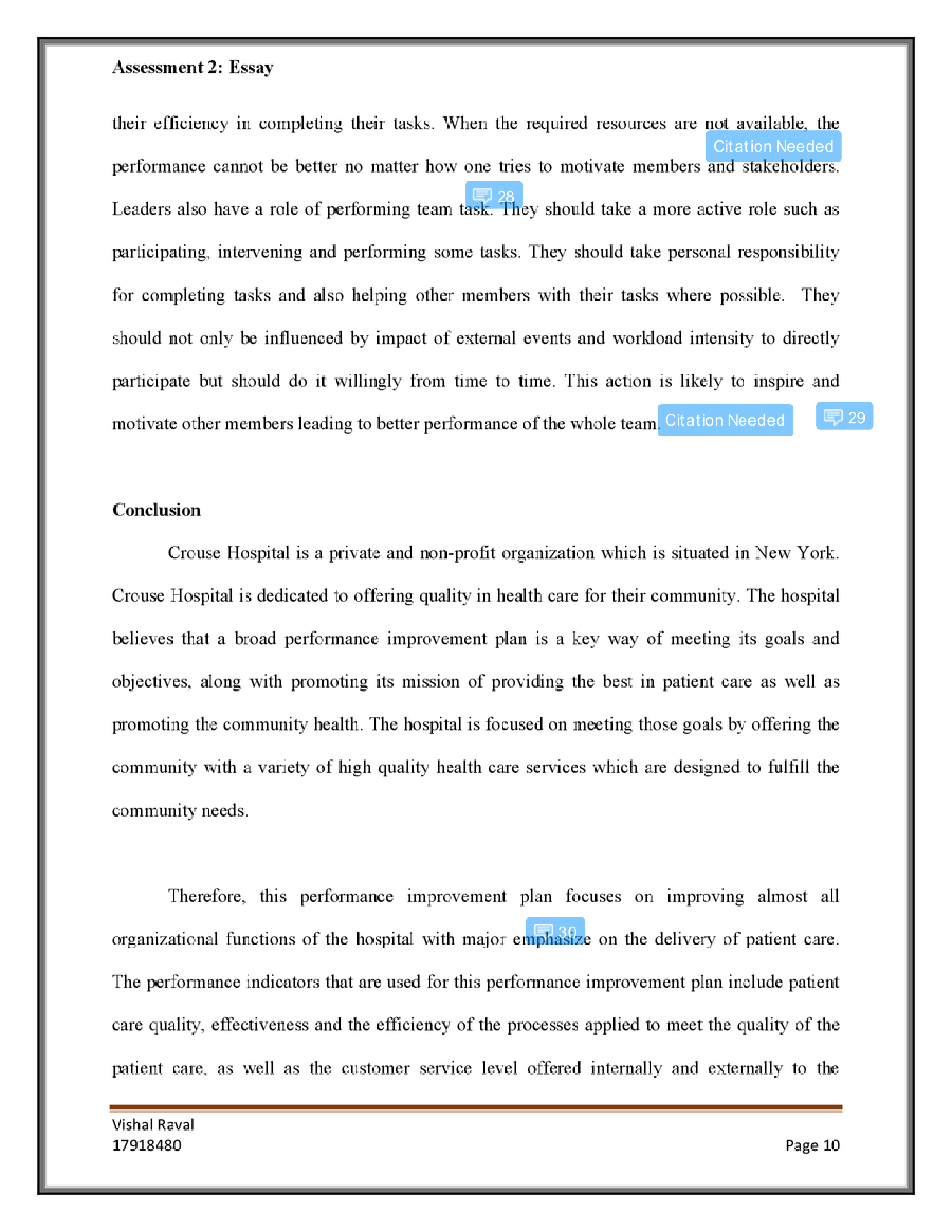 Assessment 2: Essay

their efficiency in completing their tasks. When the required resources are not available, the performance cannot be better no matter how one tries to motivate members and stakeholders. Citation Needed Leaders also have a role of performing team task. 28 They should take a more active role such as participating, intervening and performing some tasks. They should take personal responsibility for completing tasks and also helping other members with their tasks where possible. They should not only be influenced by impact of external events and workload intensity to directly participate but should do it willingly from time to time. This action is likely to inspire and motivate other members leading to better performance of the whole team. Citation Needed 29

Conclusion

Crouse Hospital is a private and non-profit organization which is situated in New York. Crouse Hospital is dedicated to offering quality in health care for their community. The hospital believes that a broad performance improvement plan is a key way of meeting its goals and objectives, along with promoting its mission of providing the best in patient care as well as promoting the community health. The hospital is focused on meeting those goals by offering the community with a variety of high quality health care services which are designed to fulfill the community needs.

Therefore, this performance improvement plan focuses on improving almost all organizational functions of the hospital with major emphasize 30 on the delivery of patient care. The performance indicators that are used for this performance improvement plan include patient care quality, effectiveness and the efficiency of the processes applied to meet the quality of the patient care, as well as the customer service level offered internally and externally to the

Vishal Raval
17918480
Page 10